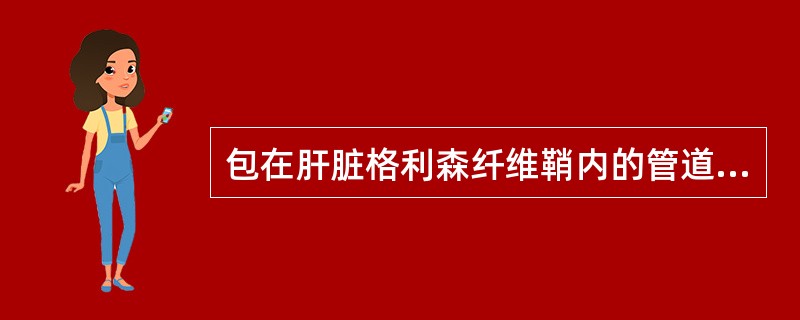 包在肝脏格利森纤维鞘内的管道...